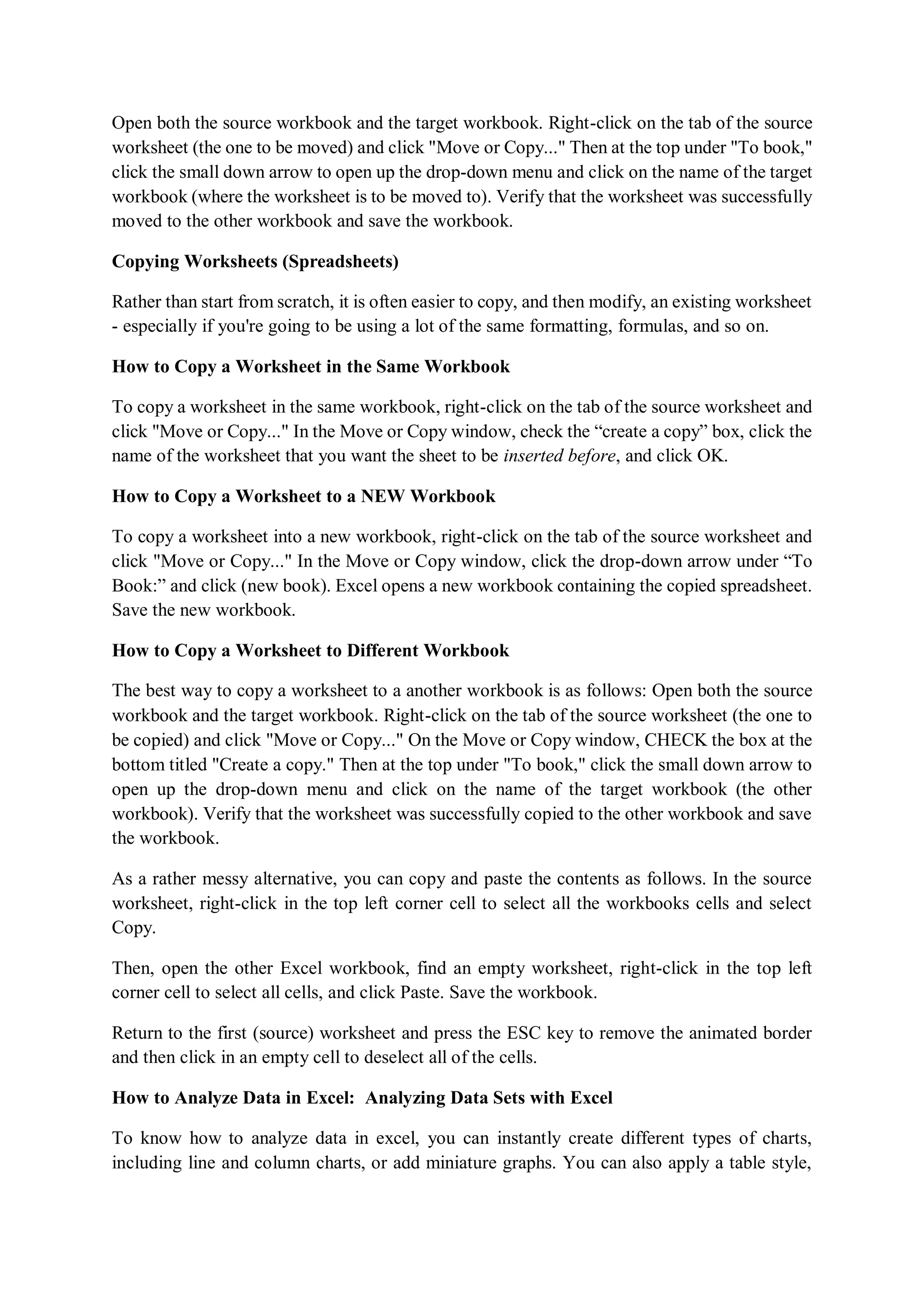 Open both the source workbook and the target workbook. Right-click on the tab of the source worksheet (the one to be moved) and click "Move or Copy..." Then at the top under "To book," click the small down arrow to open up the drop-down menu and click on the name of the target workbook (where the worksheet is to be moved to). Verify that the worksheet was successfully moved to the other workbook and save the workbook.

Copying Worksheets (Spreadsheets)

Rather than start from scratch, it is often easier to copy, and then modify, an existing worksheet - especially if you're going to be using a lot of the same formatting, formulas, and so on.

How to Copy a Worksheet in the Same Workbook

To copy a worksheet in the same workbook, right-click on the tab of the source worksheet and click "Move or Copy..." In the Move or Copy window, check the “create a copy” box, click the name of the worksheet that you want the sheet to be inserted before, and click OK.

How to Copy a Worksheet to a NEW Workbook

To copy a worksheet into a new workbook, right-click on the tab of the source worksheet and click "Move or Copy..." In the Move or Copy window, click the drop-down arrow under “To Book:” and click (new book). Excel opens a new workbook containing the copied spreadsheet. Save the new workbook.

How to Copy a Worksheet to Different Workbook

The best way to copy a worksheet to a another workbook is as follows: Open both the source workbook and the target workbook. Right-click on the tab of the source worksheet (the one to be copied) and click "Move or Copy..." On the Move or Copy window, CHECK the box at the bottom titled "Create a copy." Then at the top under "To book," click the small down arrow to open up the drop-down menu and click on the name of the target workbook (the other workbook). Verify that the worksheet was successfully copied to the other workbook and save the workbook.

As a rather messy alternative, you can copy and paste the contents as follows. In the source worksheet, right-click in the top left corner cell to select all the workbooks cells and select Copy.

Then, open the other Excel workbook, find an empty worksheet, right-click in the top left corner cell to select all cells, and click Paste. Save the workbook.

Return to the first (source) worksheet and press the ESC key to remove the animated border and then click in an empty cell to deselect all of the cells.

How to Analyze Data in Excel: Analyzing Data Sets with Excel

To know how to analyze data in excel, you can instantly create different types of charts, including line and column charts, or add miniature graphs. You can also apply a table style,